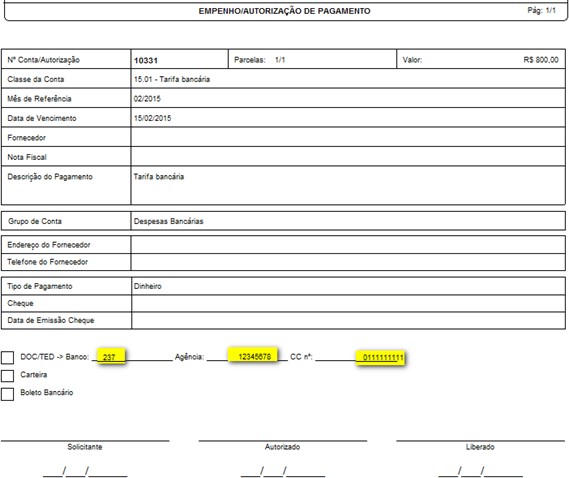 EMPENHO/AUTORIZAÇÃO DE PAGAMENTO

Pág: 1/1

| Nº Conta/Autorização | 10331 | Parcelas: 1/1 | Valor: R$ 800,00 |
|---|---|---|---|
| Classe da Conta | 15.01 - Tarifa bancária | | |
| Mês de Referência | 02/2015 | | |
| Data de Vencimento | 15/02/2015 | | |
| Fornecedor | | | |
| Nota Fiscal | | | |
| Descrição do Pagamento | Tarifa bancária | | |

| Grupo de Conta | Despesas Bancárias |
|---|---|

| Endereço do Fornecedor | |
|---|---|
| Telefone do Fornecedor | |

| Tipo de Pagamento | Dinheiro |
|---|---|
| Cheque | |
| Data de Emissão Cheque | |

DOC/TED -> Banco: 237 Agência: 12345678 CC nº: 0111111111

Carteira

Boleto Bancário

Solicitante

Autorizado

Liberado

___/___/______

___/___/______

___/___/______